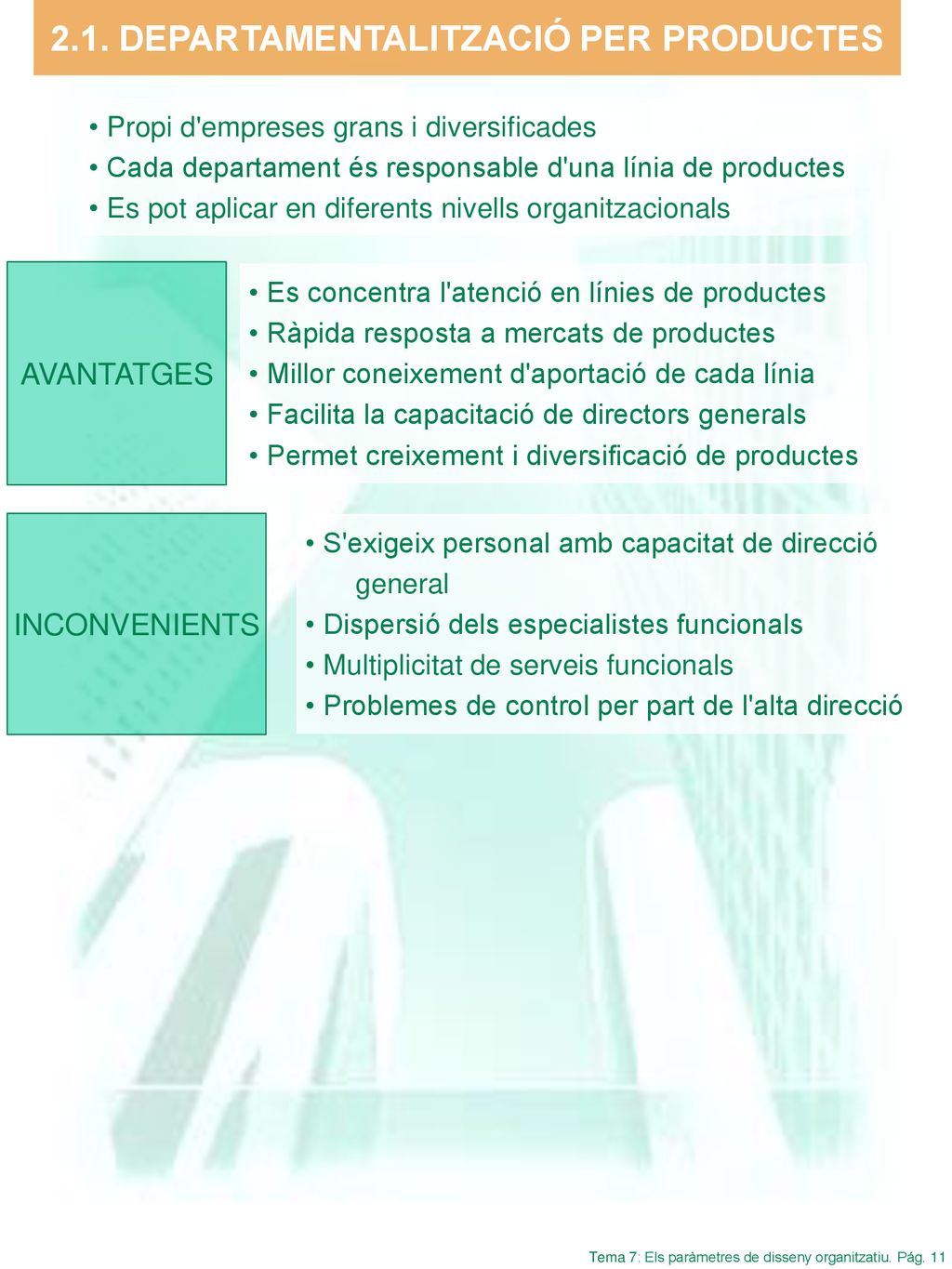 2.1. DEPARTAMENTALITZACIÓ PER PRODUCTES

• Propi d'empreses grans i diversificades
• Cada departament és responsable d'una línia de productes
• Es pot aplicar en diferents nivells organitzacionals

AVANTATGES

• Es concentra l'atenció en línies de productes
• Ràpida resposta a mercats de productes
• Millor coneixement d'aportació de cada línia
• Facilita la capacitació de directors generals
• Permet creixement i diversificació de productes

INCONVENIENTS

• S'exigeix personal amb capacitat de direcció general
• Dispersió dels especialistes funcionals
• Multiplicitat de serveis funcionals
• Problemes de control per part de l'alta direcció

Tema 7: Els paràmetres de disseny organitzatiu. Pág. 11